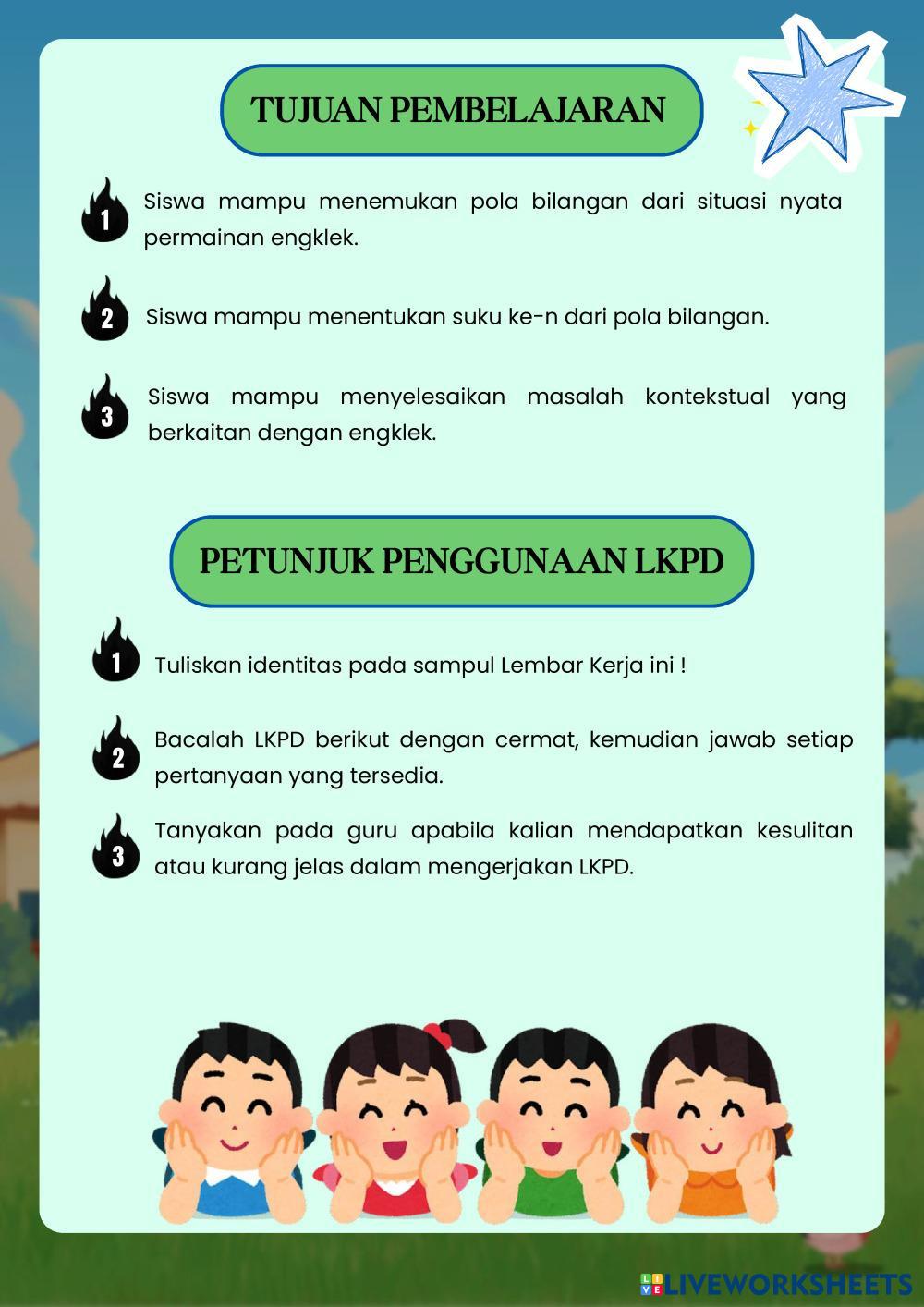 TUJUAN PEMBELAJARAN

1 Siswa mampu menemukan pola bilangan dari situasi nyata permainan engklek.

2 Siswa mampu menentukan suku ke-n dari pola bilangan.

3 Siswa mampu menyelesaikan masalah kontekstual yang berkaitan dengan engklek.

PETUNJUK PENGGUNAAN LKPD

1 Tuliskan identitas pada sampul Lembar Kerja ini !

2 Bacalah LKPD berikut dengan cermat, kemudian jawab setiap pertanyaan yang tersedia.

3 Tanyakan pada guru apabila kalian mendapatkan kesulitan atau kurang jelas dalam mengerjakan LKPD.

LIVEWORKSHEETS